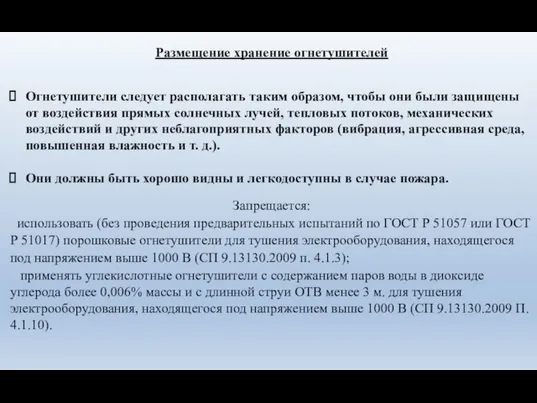 Размещение хранение огнетушителей

Огнетушители следует располагать таким образом, чтобы они были защищены от воздействия прямых солнечных лучей, тепловых потоков, механических воздействий и других неблагоприятных факторов (вибрация, агрессивная среда, повышенная влажность и т. д.).

Они должны быть хорошо видны и легкодоступны в случае пожара.

Запрещается:

использовать (без проведения предварительных испытаний по ГОСТ Р 51057 или ГОСТ Р 51017) порошковые огнетушители для тушения электрооборудования, находящегося под напряжением выше 1000 В (СП 9.13130.2009 п. 4.1.3);

применять углекислотные огнетушители с содержанием паров воды в диоксиде углерода более 0,006% массы и с длинной струи ОТВ менее 3 м. для тушения электрооборудования, находящегося под напряжением выше 1000 В (СП 9.13130.2009 П. 4.1.10).